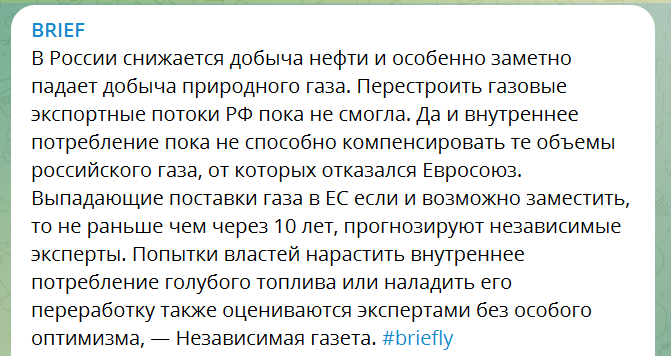 BRIEF
В России снижается добыча нефти и особенно заметно падает добыча природного газа. Перестроить газовые экспортные потоки РФ пока не смогла. Да и внутреннее потребление пока не способно компенсировать те объемы российского газа, от которых отказался Евросоюз. Выпадающие поставки газа в ЕС если и возможно заместить, то не раньше чем через 10 лет, прогнозируют независимые эксперты. Попытки властей нарастить внутреннее потребление голубого топлива или наладить его переработку также оцениваются экспертами без особого оптимизма, — Независимая газета. #briefly